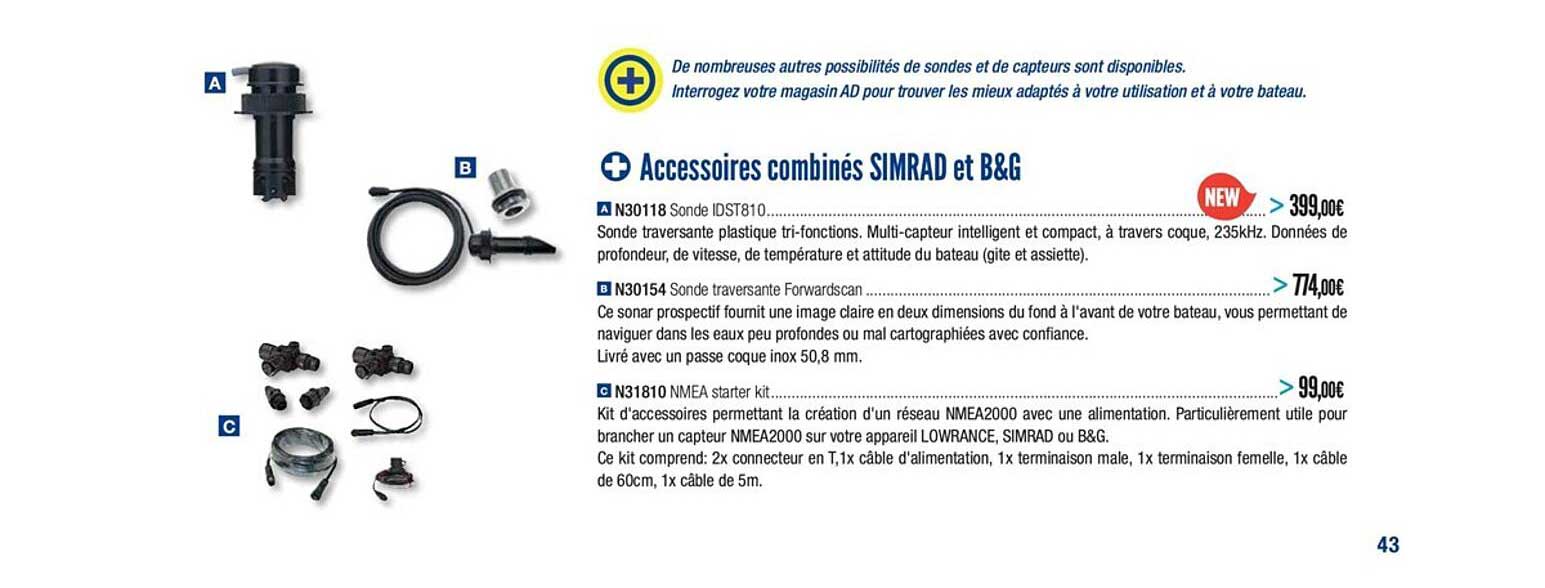 A

B

C

De nombreuses autres possibilités de sondes et de capteurs sont disponibles.
Interrogez votre magasin AD pour trouver les mieux adaptés à votre utilisation et à votre bateau.

Accessoires combinés SIMRAD et B&G

A N30118 Sonde IDST810 NEW > 399,00€
Sonde traversante plastique tri-fonctions. Multi-capteur intelligent et compact, à travers coque, 235kHz. Données de profondeur, de vitesse, de température et attitude du bateau (gite et assiette).

B N30154 Sonde traversante Forwardscan > 774,00€
Ce sonar prospectif fournit une image claire en deux dimensions du fond à l'avant de votre bateau, vous permettant de naviguer dans les eaux peu profondes ou mal cartographiées avec confiance.
Livré avec un passe coque inox 50,8 mm.

C N31810 NMEA starter kit > 99,00€
Kit d'accessoires permettant la création d'un réseau NMEA2000 avec une alimentation. Particulièrement utile pour brancher un capteur NMEA2000 sur votre appareil LOWRANCE, SIMRAD ou B&G.
Ce kit comprend: 2x connecteur en T,1x câble d'alimentation, 1x terminaison male, 1x terminaison femelle, 1x câble de 60cm, 1x câble de 5m.

43